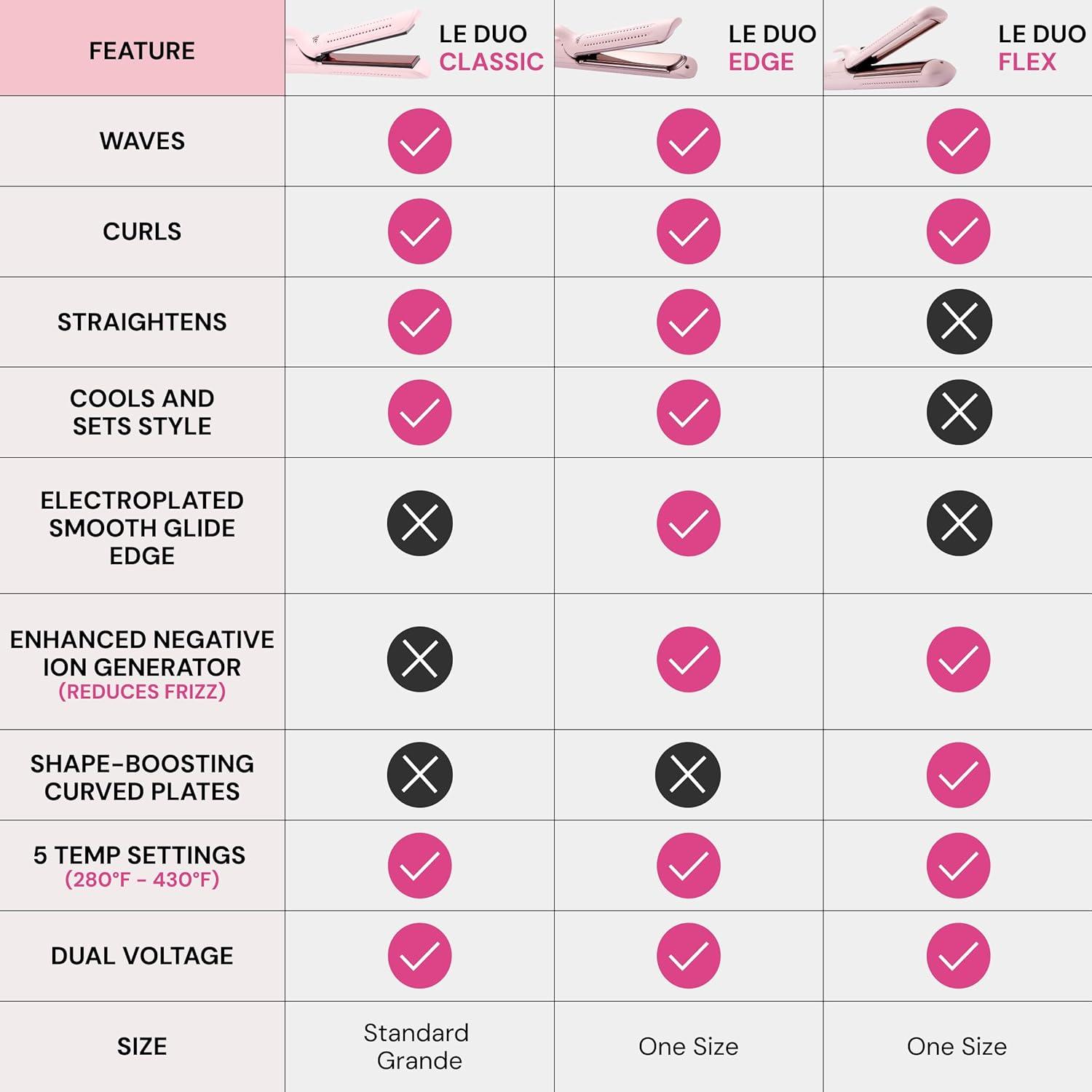 | FEATURE | LE DUO CLASSIC | LE DUO EDGE | LE DUO FLEX |
|---|---|---|---|
| WAVES | ✓ | ✓ | ✓ |
| CURLS | ✓ | ✓ | ✓ |
| STRAIGHTENS | ✓ | ✓ | ✗ |
| COOLS AND SETS STYLE | ✓ | ✓ | ✗ |
| ELECTROPLATED SMOOTH GLIDE EDGE | ✗ | ✓ | ✗ |
| ENHANCED NEGATIVE ION GENERATOR (REDUCES FRIZZ) | ✗ | ✓ | ✓ |
| SHAPE-BOOSTING CURVED PLATES | ✗ | ✗ | ✓ |
| 5 TEMP SETTINGS (280°F - 430°F) | ✓ | ✓ | ✓ |
| DUAL VOLTAGE | ✓ | ✓ | ✓ |
| SIZE | Standard Grande | One Size | One Size |